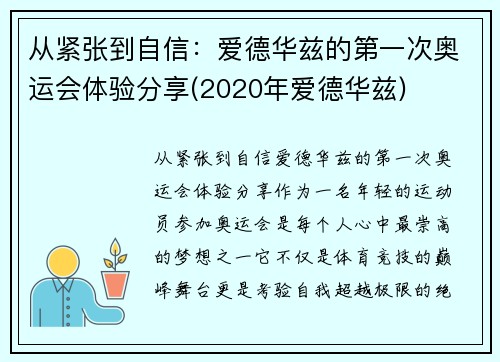 从紧张到自信：爱德华兹的第一次奥运会体验分享(2020年爱德华兹)

从紧张到自信爱德华兹的第一次奥运会体验分享作为一名年轻的运动员参加奥运会是每个人心中最崇高的梦想之一它不仅是体育竞技的巅峰舞台更是考验自我超越极限的绝